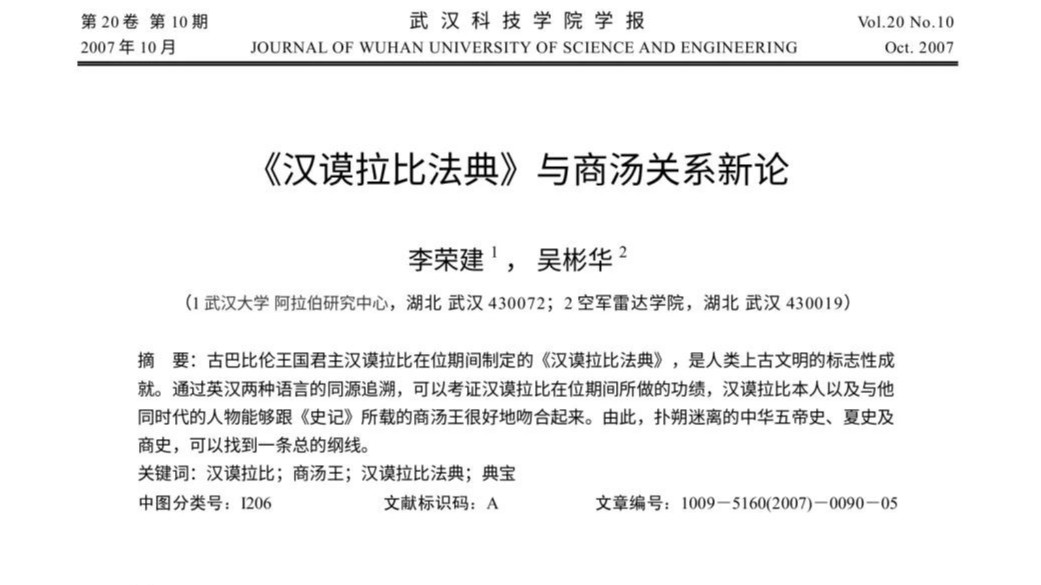 第 20 卷 第 10 期
2007 年 10 月

武汉科技学院学报
JOURNAL OF WUHAN UNIVERSITY OF SCIENCE AND ENGINEERING

Vol.20 No.10
Oct. 2007

《汉谟拉比法典》与商汤关系新论

李荣建 $^1$， 吴彬华 $^2$

（1 武汉大学 阿拉伯研究中心，湖北 武汉 430072；2 空军雷达学院，湖北 武汉 430019）

摘 要：古巴比伦王国君主汉谟拉比在位期间制定的《汉谟拉比法典》，是人类上古文明的标志性成就。通过英汉两种语言的同源追溯，可以考证汉谟拉比在位期间所做的功绩，汉谟拉比本人以及与他同时代的人物能够跟《史记》所载的商汤王很好地吻合起来。由此，扑朔迷离的中华五帝史、夏史及商史，可以找到一条总的纲线。

关键词：汉谟拉比；商汤王；汉谟拉比法典；典宝

中图分类号：I206　　文献标识码：A　　文章编号：1009－5160(2007)－0090－05